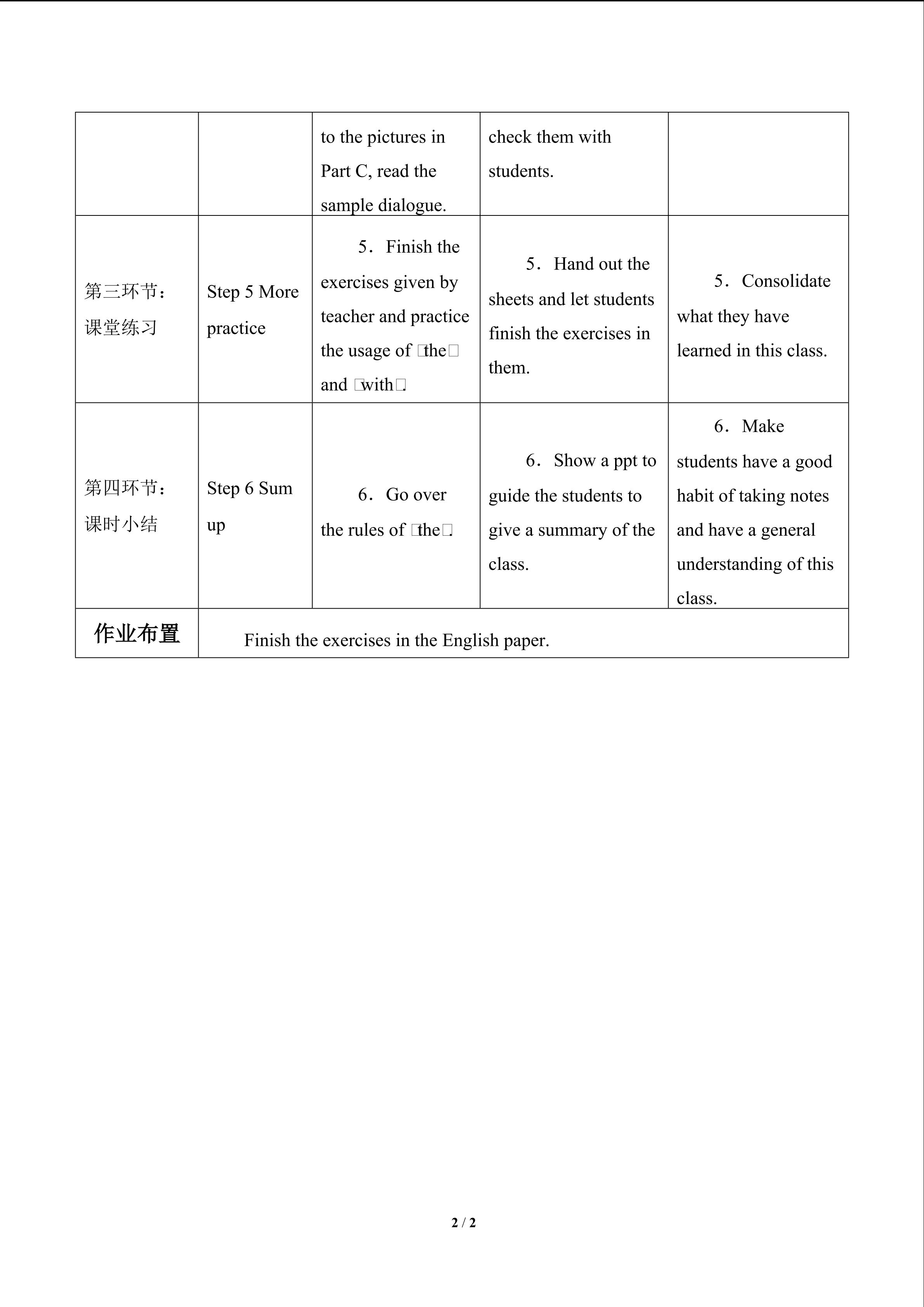 |  |  | to the pictures in Part C, read the sample dialogue. | check them with students. |  |
|---|---|---|---|---|
| 第三环节：课堂练习 | Step 5 More practice | 5．Finish the exercises given by teacher and practice the usage of □the□ and □with□. | 5．Hand out the sheets and let students finish the exercises in them. | 5．Consolidate what they have learned in this class. |
| 第四环节：课时小结 | Step 6 Sum up | 6．Go over the rules of □the□. | 6．Show a ppt to guide the students to give a summary of the class. | 6．Make students have a good habit of taking notes and have a general understanding of this class. |
| 作业布置 | Finish the exercises in the English paper. |  |  |  |

2 / 2